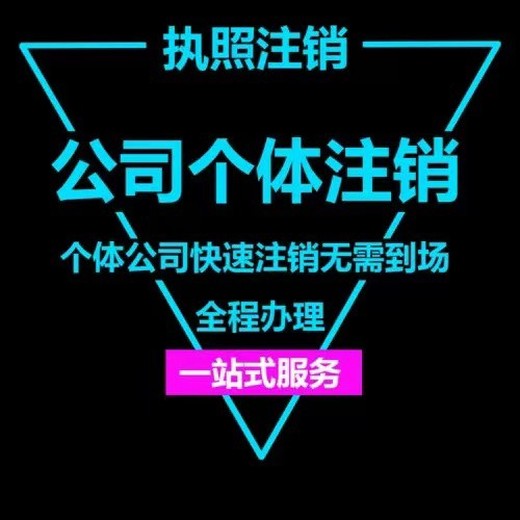 执照注销

公司个体注销

个体公司快速注销无需到场

全程办理

一站式服务